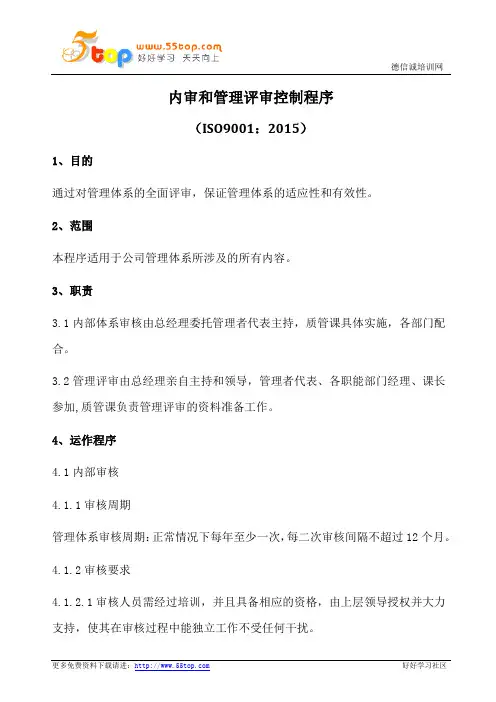 5top www.55top.com 好好学习 天天向上

德信诚培训网

内审和管理评审控制程序

（ISO9001：2015）

1、目的

通过对管理体系的全面评审，保证管理体系的适应性和有效性。

2、范围

本程序适用于公司管理体系所涉及的所有内容。

3、职责

3.1 内部体系审核由总经理委托管理者代表主持，质管课具体实施，各部门配合。

3.2 管理评审由总经理亲自主持和领导，管理者代表、各职能部门经理、课长参加,质管课负责管理评审的资料准备工作。

4、运作程序

4.1 内部审核

4.1.1 审核周期

管理体系审核周期:正常情况下每年至少一次,每二次审核间隔不超过 12 个月。

4.1.2 审核要求

4.1.2.1 审核人员需经过培训，并且具备相应的资格，由上层领导授权并大力支持，使其在审核过程中能独立工作不受任何干扰。

更多免费资料下载请进：http://www.55top.com

好好学习社区